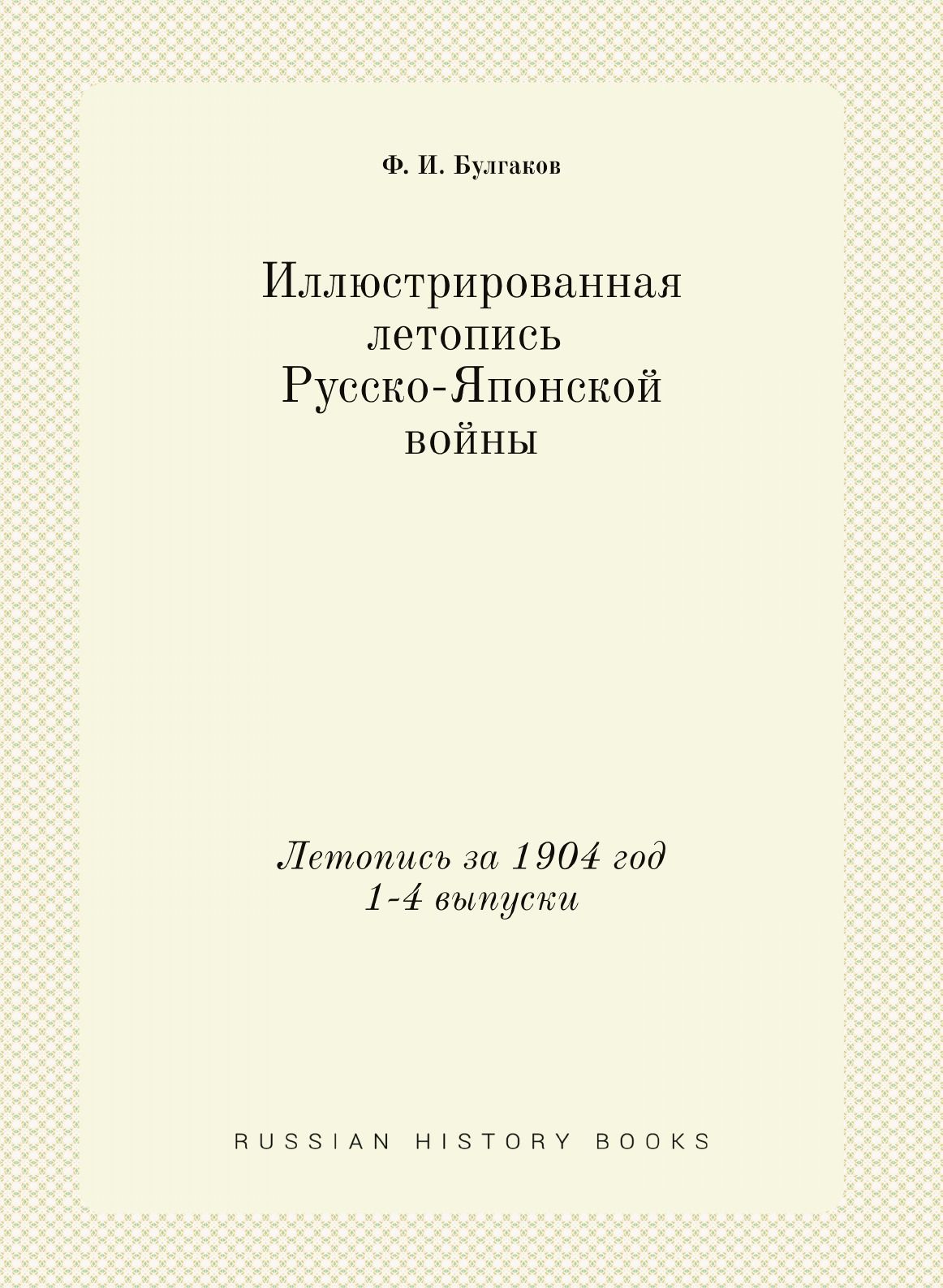 Ф. И. Булгаков

Иллюстрированная летопись Русско-Японской войны

Летопись за 1904 год
1-4 выпуски

RUSSIAN HISTORY BOOKS